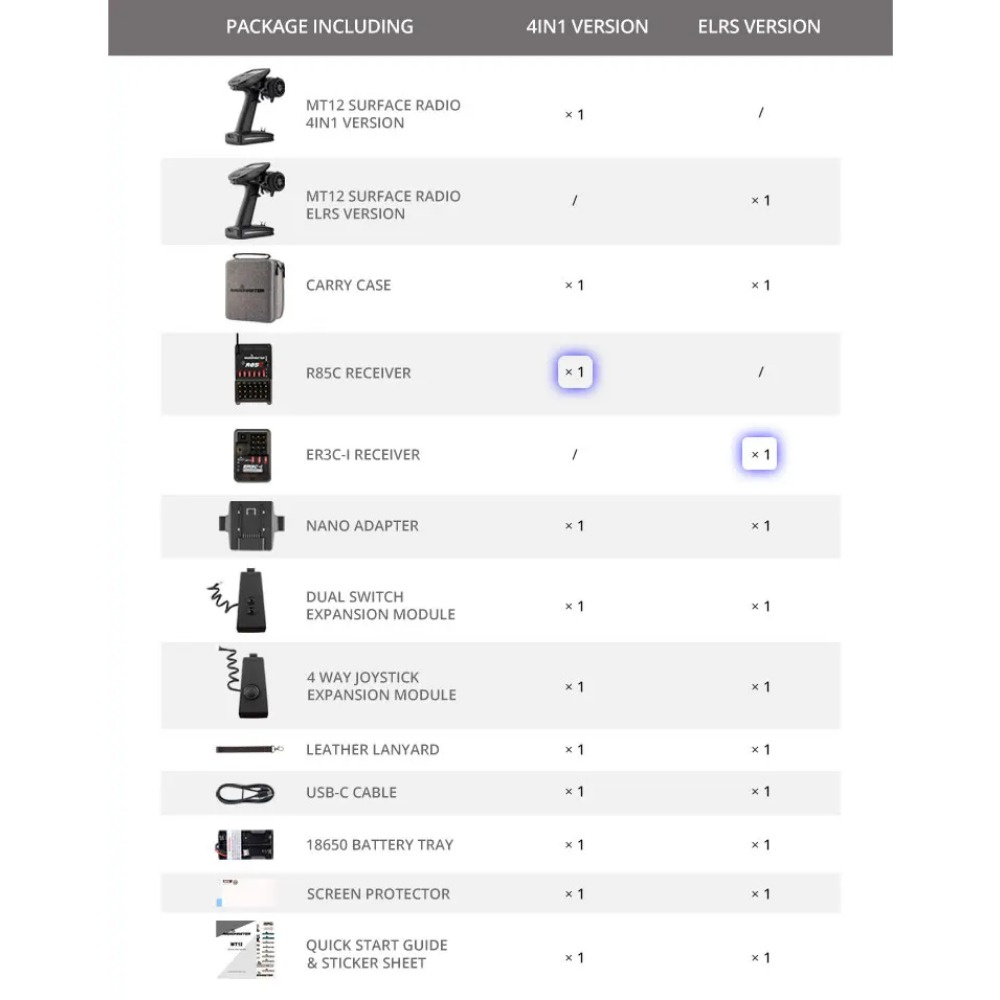 | PACKAGE INCLUDING | 4IN1 VERSION | ELRS VERSION |
|---|---|---|
| MT12 SURFACE RADIO 4IN1 VERSION | × 1 | / |
| MT12 SURFACE RADIO ELRS VERSION | / | × 1 |
| CARRY CASE | × 1 | × 1 |
| R85C RECEIVER | × 1 | / |
| ER3C-I RECEIVER | / | × 1 |
| NANO ADAPTER | × 1 | × 1 |
| DUAL SWITCH EXPANSION MODULE | × 1 | × 1 |
| 4 WAY JOYSTICK EXPANSION MODULE | × 1 | × 1 |
| LEATHER LANYARD | × 1 | × 1 |
| USB-C CABLE | × 1 | × 1 |
| 18650 BATTERY TRAY | × 1 | × 1 |
| SCREEN PROTECTOR | × 1 | × 1 |
| QUICK START GUIDE & STICKER SHEET | × 1 | × 1 |